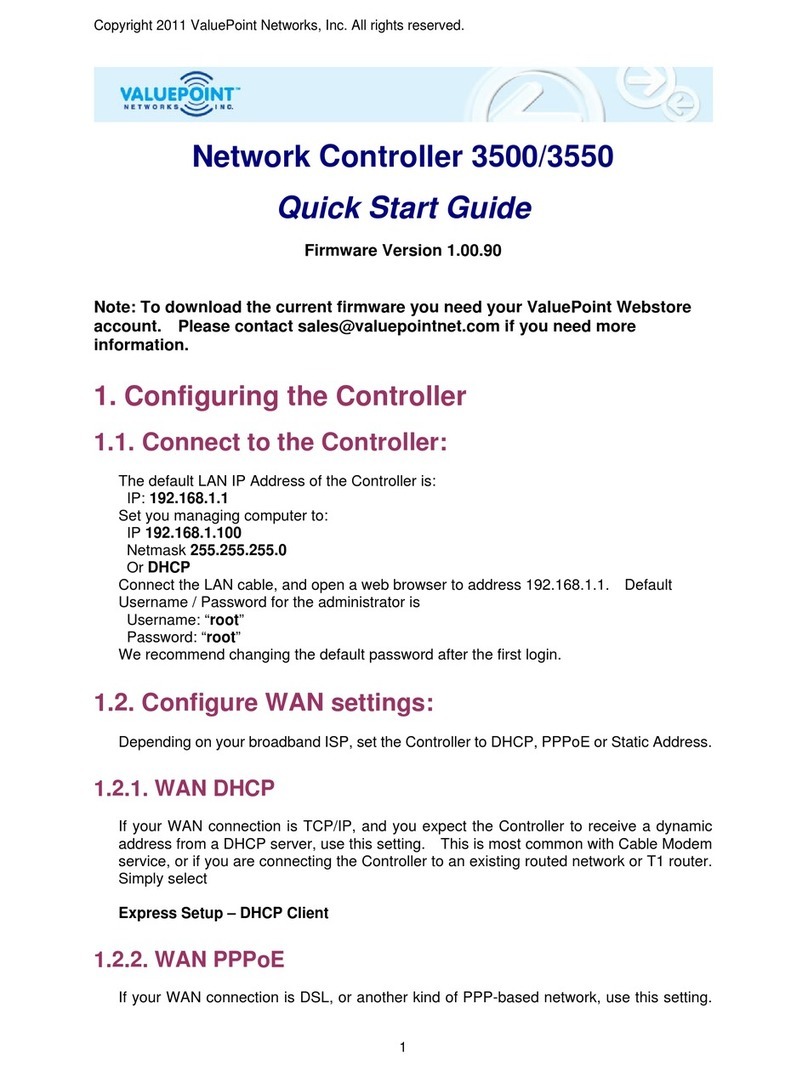 Copyright 2011 ValuePoint Networks, Inc. All rights reserved.

VALUEPOINT™ NETWORKS INC.

Network Controller 3500/3550

Quick Start Guide

Firmware Version 1.00.90

Note: To download the current firmware you need your ValuePoint Webstore account. Please contact sales@valuepointnet.com if you need more information.

1. Configuring the Controller

1.1. Connect to the Controller:

The default LAN IP Address of the Controller is:
IP: 192.168.1.1
Set you managing computer to:
IP 192.168.1.100
Netmask 255.255.255.0
Or DHCP
Connect the LAN cable, and open a web browser to address 192.168.1.1. Default Username / Password for the administrator is
Username: “root”
Password: “root”
We recommend changing the default password after the first login.

1.2. Configure WAN settings:

Depending on your broadband ISP, set the Controller to DHCP, PPPoE or Static Address.

1.2.1. WAN DHCP

If your WAN connection is TCP/IP, and you expect the Controller to receive a dynamic address from a DHCP server, use this setting. This is most common with Cable Modem service, or if you are connecting the Controller to an existing routed network or T1 router. Simply select

Express Setup – DHCP Client

1.2.2. WAN PPPoE

If your WAN connection is DSL, or another kind of PPP-based network, use this setting.

1